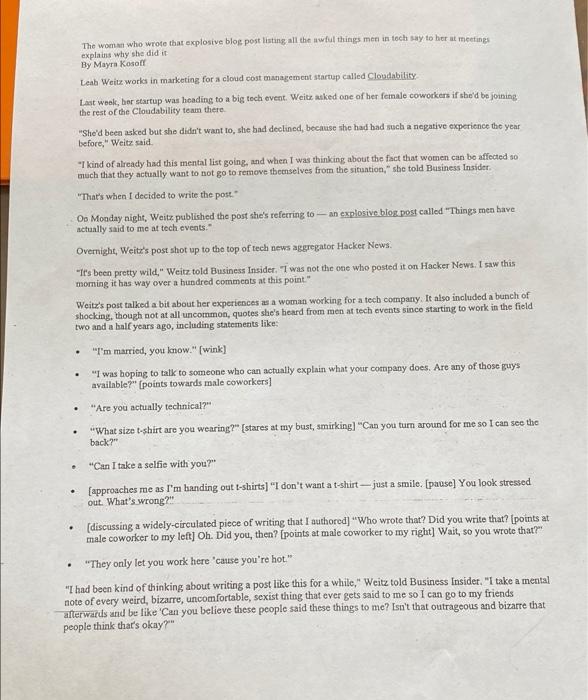 The woman who wrote that explosive blog post listing all the awful things men in tech say to her at meetings explains why she did it
By Mayra Kosoff

Leah Weitz works in marketing for a cloud cost management startup called Cloudability.

Last week, her startup was heading to a big tech event. Weitz asked one of her female coworkers if she'd be joining the rest of the Cloudability team there.

"She'd been asked but she didn't want to, she had declined, because she had had such a negative experience the year before," Weitz said.

"I kind of already had this mental list going, and when I was thinking about the fact that women can be affected so much that they actually want to not go to remove themselves from the situation," she told Business Insider.

"That's when I decided to write the post."

On Monday night, Weitz published the post she's referring to — an explosive blog post called "Things men have actually said to me at tech events."

Overnight, Weitz's post shot up to the top of tech news aggregator Hacker News.

"It's been pretty wild," Weitz told Business Insider. "I was not the one who posted it on Hacker News. I saw this morning it has way over a hundred comments at this point."

Weitz's post talked a bit about her experiences as a woman working for a tech company. It also included a bunch of shocking, though not at all uncommon, quotes she's heard from men at tech events since starting to work in the field two and a half years ago, including statements like:

• "I'm married, you know." [wink]

• "I was hoping to talk to someone who can actually explain what your company does. Are any of those guys available?" [points towards male coworkers]

• "Are you actually technical?"

• "What size t-shirt are you wearing?" [stares at my bust, smirking] "Can you turn around for me so I can see the back?"

• "Can I take a selfie with you?"

• [approaches me as I'm handing out t-shirts] "I don't want a t-shirt — just a smile. [pause] You look stressed out. What's wrong?"

• [discussing a widely-circulated piece of writing that I authored] "Who wrote that? Did you write that? [points at male coworker to my left] Oh. Did you, then? [points at male coworker to my right] Wait, so you wrote that?"

• "They only let you work here 'cause you're hot."

"I had been kind of thinking about writing a post like this for a while," Weitz told Business Insider. "I take a mental note of every weird, bizarre, uncomfortable, sexist thing that ever gets said to me so I can go to my friends afterwards and be like 'Can you believe these people said these things to me? Isn't that outrageous and bizarre that people think that's okay?'"